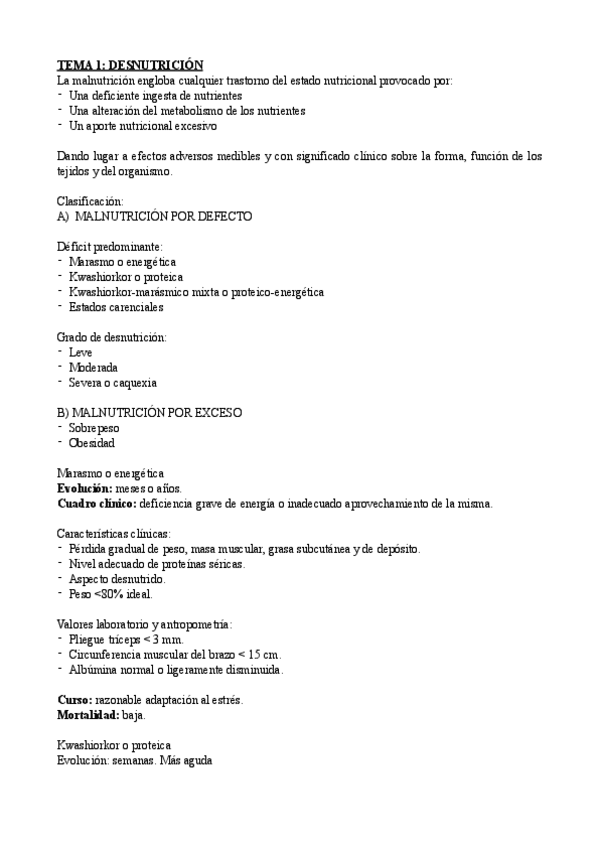 TEMA 1: DESNUTRICIÓN
La malnutrición engloba cualquier trastorno del estado nutricional provocado por:
- Una deficiente ingesta de nutrientes
- Una alteración del metabolismo de los nutrientes
- Un aporte nutricional excesivo

Dando lugar a efectos adversos medibles y con significado clínico sobre la forma, función de los tejidos y del organismo.

Clasificación:
A) MALNUTRICIÓN POR DEFECTO

Déficit predominante:
- Marasmo o energética
- Kwashiorkor o proteica
- Kwashiorkor-marásmico mixta o proteico-energética
- Estados carenciales

Grado de desnutrición:
- Leve
- Moderada
- Severa o caquexia

B) MALNUTRICIÓN POR EXCESO
- Sobrepeso
- Obesidad

Marasmo o energética
Evolución: meses o años.
Cuadro clínico: deficiencia grave de energía o inadecuado aprovechamiento de la misma.

Características clínicas:
- Pérdida gradual de peso, masa muscular, grasa subcutánea y de depósito.
- Nivel adecuado de proteínas séricas.
- Aspecto desnutrido.
- Peso <80% ideal.

Valores laboratorio y antropometría:
- Pliegue tríceps < 3 mm.
- Circunferencia muscular del brazo < 15 cm.
- Albúmina normal o ligeramente disminuida.

Curso: razonable adaptación al estrés.
Mortalidad: baja.

Kwashiorkor o proteica
Evolución: semanas. Más aguda